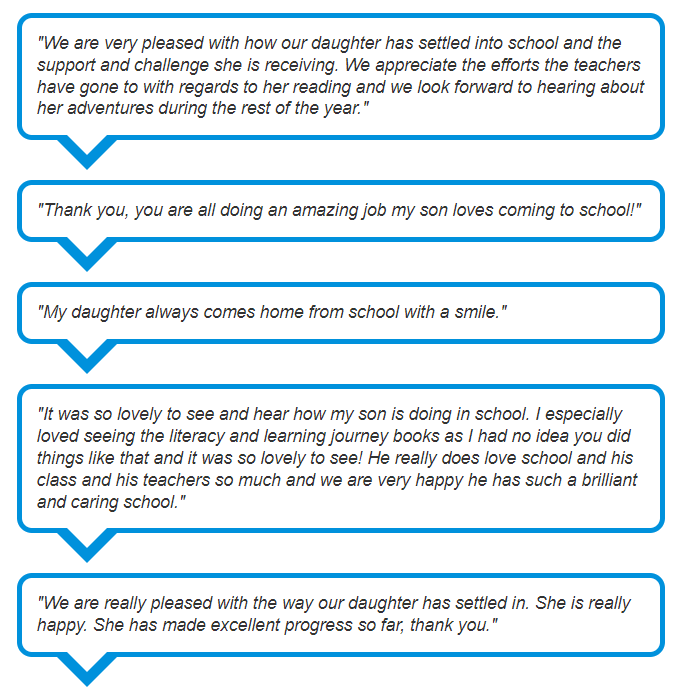 "We are very pleased with how our daughter has settled into school and the support and challenge she is receiving. We appreciate the efforts the teachers have gone to with regards to her reading and we look forward to hearing about her adventures during the rest of the year."

"Thank you, you are all doing an amazing job my son loves coming to school!"

"My daughter always comes home from school with a smile."

"It was so lovely to see and hear how my son is doing in school. I especially loved seeing the literacy and learning journey books as I had no idea you did things like that and it was so lovely to see! He really does love school and his class and his teachers so much and we are very happy he has such a brilliant and caring school."

"We are really pleased with the way our daughter has settled in. She is really happy. She has made excellent progress so far, thank you."